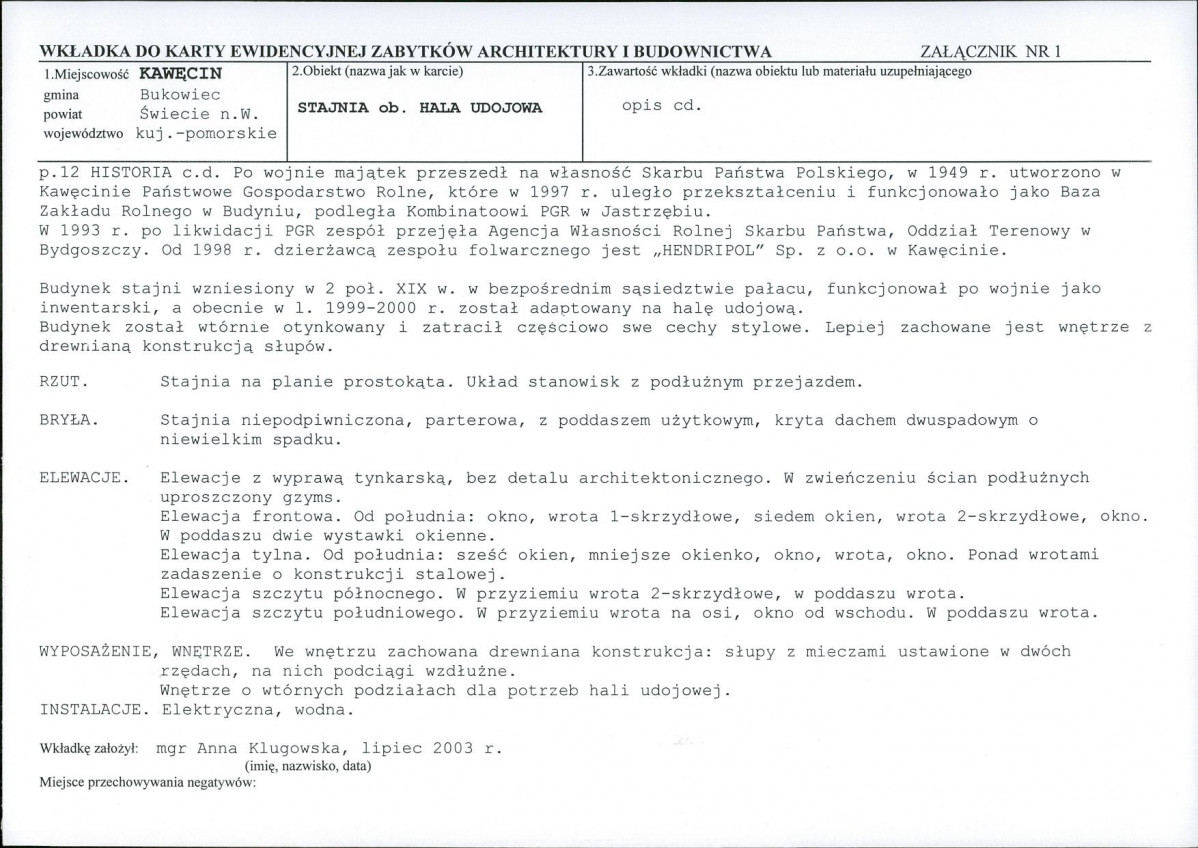 WKŁADKA DO KARTY EWIDENCYJNEJ ZABYTKÓW ARCHITEKTURY I BUDOWNICTWA ZAŁĄCZNIK NR 1

1.Miejscowość KAWĘCIN
gmina Bukowiec
powiat Świecie n.W.
województwo kuj.-pomorskie

2.Obiekt (nazwa jak w karcie)
STAJNIA ob. HALA UDOJOWA

3.Zawartość wkładki (nazwa obiektu lub materiału uzupełniającego
opis cd.

p.12 HISTORIA c.d. Po wojnie majątek przeszedł na własność Skarbu Państwa Polskiego, w 1949 r. utworzono w Kawęcinie Państwowe Gospodarstwo Rolne, które w 1997 r. uległo przekształceniu i funkcjonowało jako Baza Zakładu Rolnego w Budyniu, podległa Kombinatoowi PGR w Jastrzębiu.
W 1993 r. po likwidacji PGR zespół przejęła Agencja Własności Rolnej Skarbu Państwa, Oddział Terenowy w Bydgoszczy. Od 1998 r. dzierżawcą zespołu folwarcznego jest „HENDRIPOL" Sp. z o.o. w Kawęcinie.

Budynek stajni wzniesiony w 2 poł. XIX w. w bezpośrednim sąsiedztwie pałacu, funkcjonował po wojnie jako inwentarski, a obecnie w l. 1999-2000 r. został adaptowany na halę udojową.
Budynek został wtórnie otynkowany i zatracił częściowo swe cechy stylowe. Lepiej zachowane jest wnętrze z drewnianą konstrukcją słupów.

RZUT. Stajnia na planie prostokąta. Układ stanowisk z podłużnym przejazdem.

BRYŁA. Stajnia niepodpiwniczona, parterowa, z poddaszem użytkowym, kryta dachem dwuspadowym o niewielkim spadku.

ELEWACJE. Elewacje z wyprawą tynkarską, bez detalu architektonicznego. W zwieńczeniu ścian podłużnych uproszczony gzyms.
Elewacja frontowa. Od południa: okno, wrota 1-skrzydłowe, siedem okien, wrota 2-skrzydłowe, okno. W poddaszu dwie wystawki okienne.
Elewacja tylna. Od południa: sześć okien, mniejsze okienko, okno, wrota, okno. Ponad wrotami zadaszenie o konstrukcji stalowej.
Elewacja szczytu północnego. W przyziemiu wrota 2-skrzydłowe, w poddaszu wrota.
Elewacja szczytu południowego. W przyziemiu wrota na osi, okno od wschodu. W poddaszu wrota.

WYPOSAŻENIE, WNĘTRZE. We wnętrzu zachowana drewniana konstrukcja: słupy z mieczami ustawione w dwóch rzędach, na nich podciągi wzdłużne.
Wnętrze o wtórnych podziałach dla potrzeb hali udojowej.
INSTALACJE. Elektryczna, wodna.

Wkładkę założył: mgr Anna Klugowska, lipiec 2003 r.
(imię, nazwisko, data)
Miejsce przechowywania negatywów: